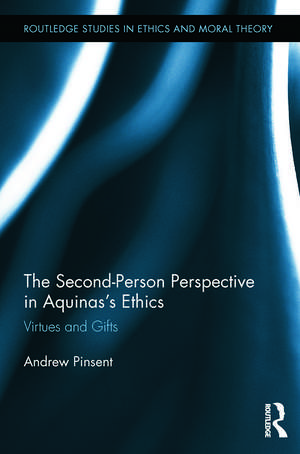 ROUTLEDGE STUDIES IN ETHICS AND MORAL THEORY

The Second-Person Perspective in Aquinas's Ethics

Virtues and Gifts

Andrew Pinsent

ROUTLEDGE